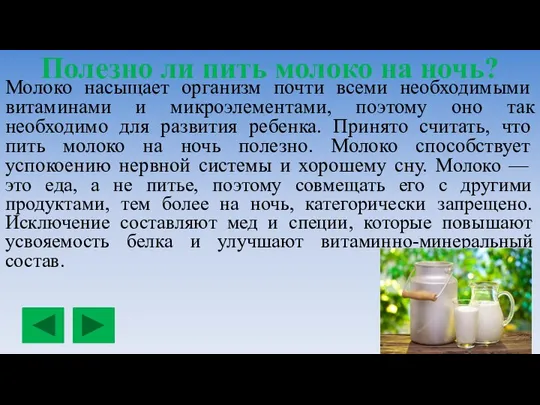 Полезно ли пить молоко на ночь?

Молоко насыщает организм почти всеми необходимыми витаминами и микроэлементами, поэтому оно так необходимо для развития ребенка. Принято считать, что пить молоко на ночь полезно. Молоко способствует успокоению нервной системы и хорошему сну. Молоко — это еда, а не питье, поэтому совмещать его с другими продуктами, тем более на ночь, категорически запрещено. Исключение составляют мед и специи, которые повышают усвояемость белка и улучшают витаминно-минеральный состав.